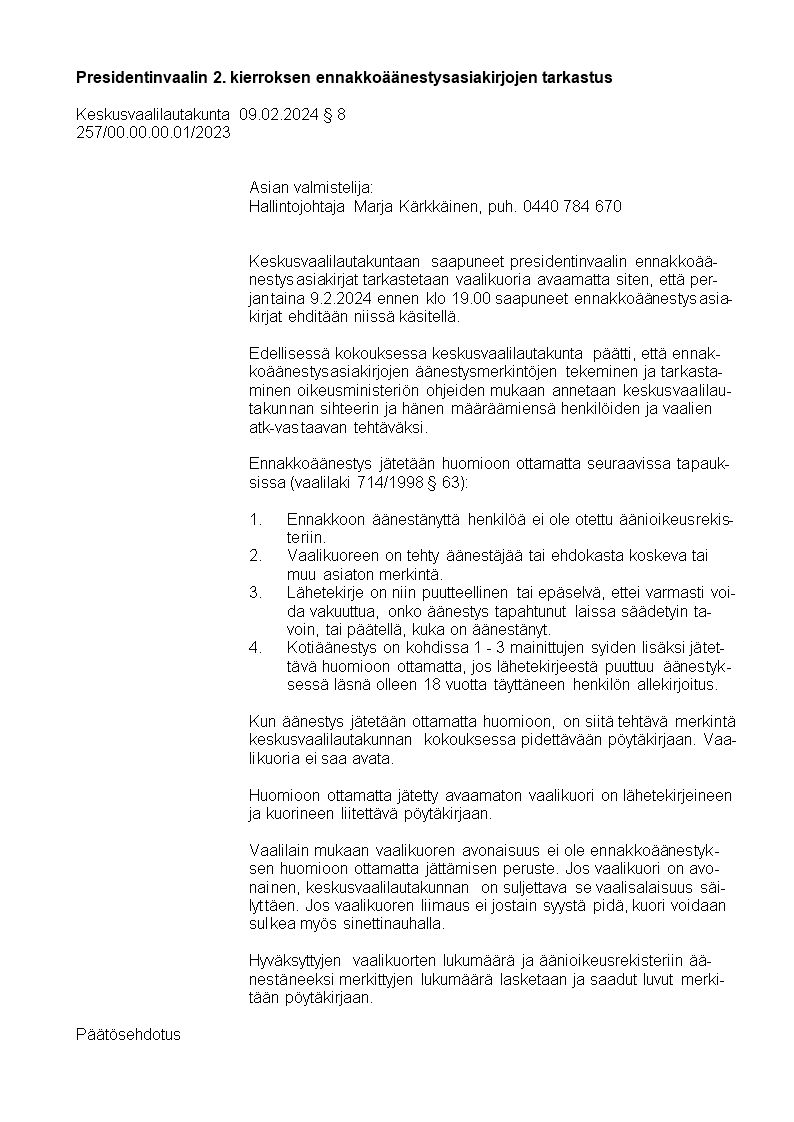 **Presidentinvaalin 2. kierroksen ennakkoäänestysasiakirjojen tarkastus**

Keskusvaalilautakunta 09.02.2024 § 8
257/00.00.00.01/2023

Asian valmistelija:
Hallintojohtaja Marja Kärkkäinen, puh. 0440 784 670

Keskusvaalilautakuntaan saapuneet presidentinvaalin ennakkoäänestysasiakirjat tarkastetaan vaalikuoria avaamatta siten, että perjantaina 9.2.2024 ennen klo 19.00 saapuneet ennakkoäänestysasiakirjat ehditään niissä käsitellä.

Edellisessä kokouksessa keskusvaalilautakunta päätti, että ennakkoäänestysasiakirjojen äänestysmerkintöjen tekeminen ja tarkastaminen oikeusministeriön ohjeiden mukaan annetaan keskusvaalilautakunnan sihteerin ja hänen määräämiensä henkilöiden ja vaalien atk-vastaavan tehtäväksi.

Ennakkoäänestys jätetään huomioon ottamatta seuraavissa tapauksissa (vaalilaki 714/1998 § 63):

1. Ennakkoon äänestänyttä henkilöä ei ole otettu äänioikeusrekisteriin.
2. Vaalikuoreen on tehty äänestäjää tai ehdokasta koskeva tai muu asiaton merkintä.
3. Lähetekirje on niin puutteellinen tai epäselvä, ettei varmasti voida vakuuttua, onko äänestys tapahtunut laissa säädetyin tavoin, tai päätellä, kuka on äänestänyt.
4. Kotiäänestys on kohdissa 1 - 3 mainittujen syiden lisäksi jätettävä huomioon ottamatta, jos lähetekirjeestä puuttuu äänestyksessä läsnä olleen 18 vuotta täyttäneen henkilön allekirjoitus.

Kun äänestys jätetään ottamatta huomioon, on siitä tehtävä merkintä keskusvaalilautakunnan kokouksessa pidettävään pöytäkirjaan. Vaalikuoria ei saa avata.

Huomioon ottamatta jätetty avaamaton vaalikuori on lähetekirjeineen ja kuorineen liitettävä pöytäkirjaan.

Vaalilain mukaan vaalikuoren avonaisuus ei ole ennakkoäänestyksen huomioon ottamatta jättämisen peruste. Jos vaalikuori on avonainen, keskusvaalilautakunnan on suljettava se vaalisalaisuus säilyttäen. Jos vaalikuoren liimaus ei jostain syystä pidä, kuori voidaan sulkea myös sinettinauhalla.

Hyväksyttyjen vaalikuorten lukumäärä ja äänioikeusrekisteriin äänestäneeksi merkittyjen lukumäärä lasketaan ja saadut luvut merkitään pöytäkirjaan.

Päätösehdotus